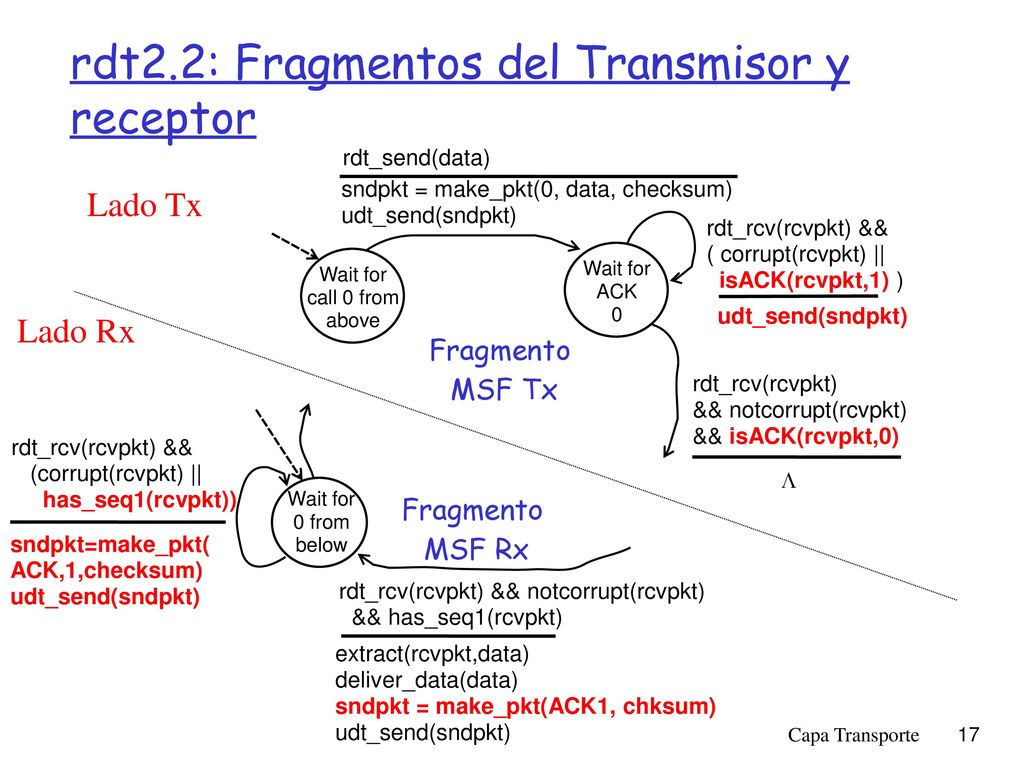 rdt2.2: Fragmentos del Transmisor y receptor

Lado Tx

rdt_send(data)

sndpkt = make_pkt(0, data, checksum)
udt_send(sndpkt)

Wait for call 0 from above

Wait for ACK 0

rdt_rcv(rcvpkt) &&
( corrupt(rcvpkt) ||
isACK(rcvpkt,1) )

udt_send(sndpkt)

Lado Rx

Fragmento MSF Tx

rdt_rcv(rcvpkt)
&& notcorrupt(rcvpkt)
&& isACK(rcvpkt,0)

$\Lambda$

rdt_rcv(rcvpkt) &&
(corrupt(rcvpkt) ||
has_seq1(rcvpkt))

sndpkt=make_pkt(
ACK,1,checksum)
udt_send(sndpkt)

Wait for 0 from below

Fragmento MSF Rx

rdt_rcv(rcvpkt) && notcorrupt(rcvpkt)
&& has_seq1(rcvpkt)

extract(rcvpkt,data)
deliver_data(data)
sndpkt = make_pkt(ACK1, chksum)
udt_send(sndpkt)

Capa Transporte 17